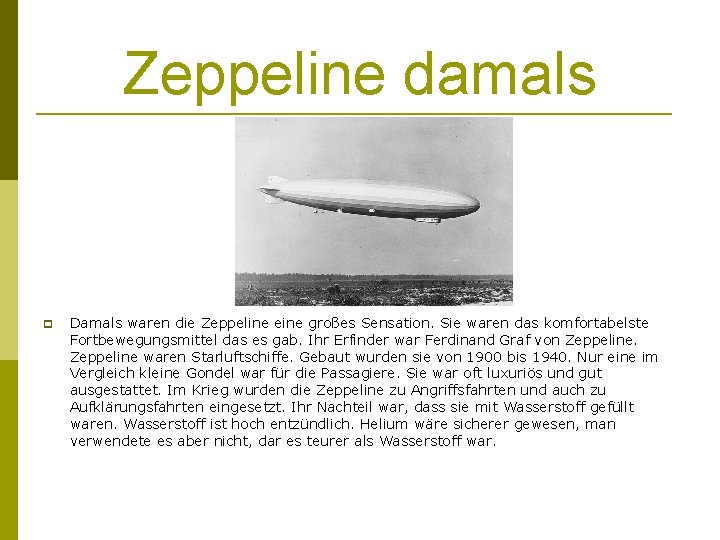 Zeppeline damals

Damals waren die Zeppeline eine großes Sensation. Sie waren das komfortabelste Fortbewegungsmittel das es gab. Ihr Erfinder war Ferdinand Graf von Zeppeline. Zeppeline waren Starluftschiffe. Gebaut wurden sie von 1900 bis 1940. Nur eine im Vergleich kleine Gondel war für die Passagiere. Sie war oft luxuriös und gut ausgestattet. Im Krieg wurden die Zeppeline zu Angriffsfahrten und auch zu Aufklärungsfahrten eingesetzt. Ihr Nachteil war, dass sie mit Wasserstoff gefüllt waren. Wasserstoff ist hoch entzündlich. Helium wäre sicherer gewesen, man verwendete es aber nicht, dar es teurer als Wasserstoff war.